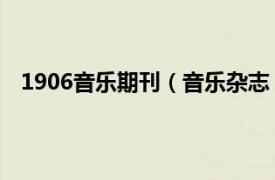 1906音乐期刊（音乐杂志